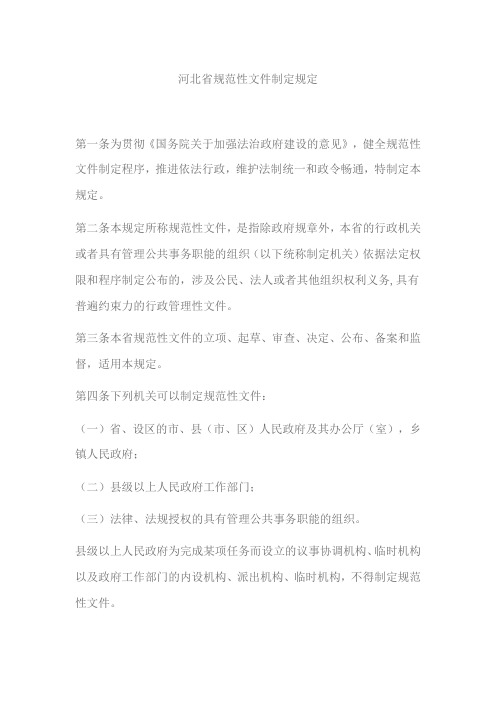 河北省规范性文件制定规定

第一条为贯彻《国务院关于加强法治政府建设的意见》，健全规范性文件制定程序，推进依法行政，维护法制统一和政令畅通，特制定本规定。

第二条本规定所称规范性文件，是指除政府规章外，本省的行政机关或者具有管理公共事务职能的组织（以下统称制定机关）依据法定权限和程序制定公布的，涉及公民、法人或者其他组织权利义务,具有普遍约束力的行政管理性文件。

第三条本省规范性文件的立项、起草、审查、决定、公布、备案和监督，适用本规定。

第四条下列机关可以制定规范性文件：

（一）省、设区的市、县（市、区）人民政府及其办公厅（室），乡镇人民政府；

（二）县级以上人民政府工作部门；

（三）法律、法规授权的具有管理公共事务职能的组织。

县级以上人民政府为完成某项任务而设立的议事协调机构、临时机构以及政府工作部门的内设机构、派出机构、临时机构，不得制定规范性文件。